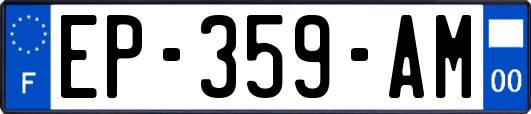 F
EP-359-AM
00